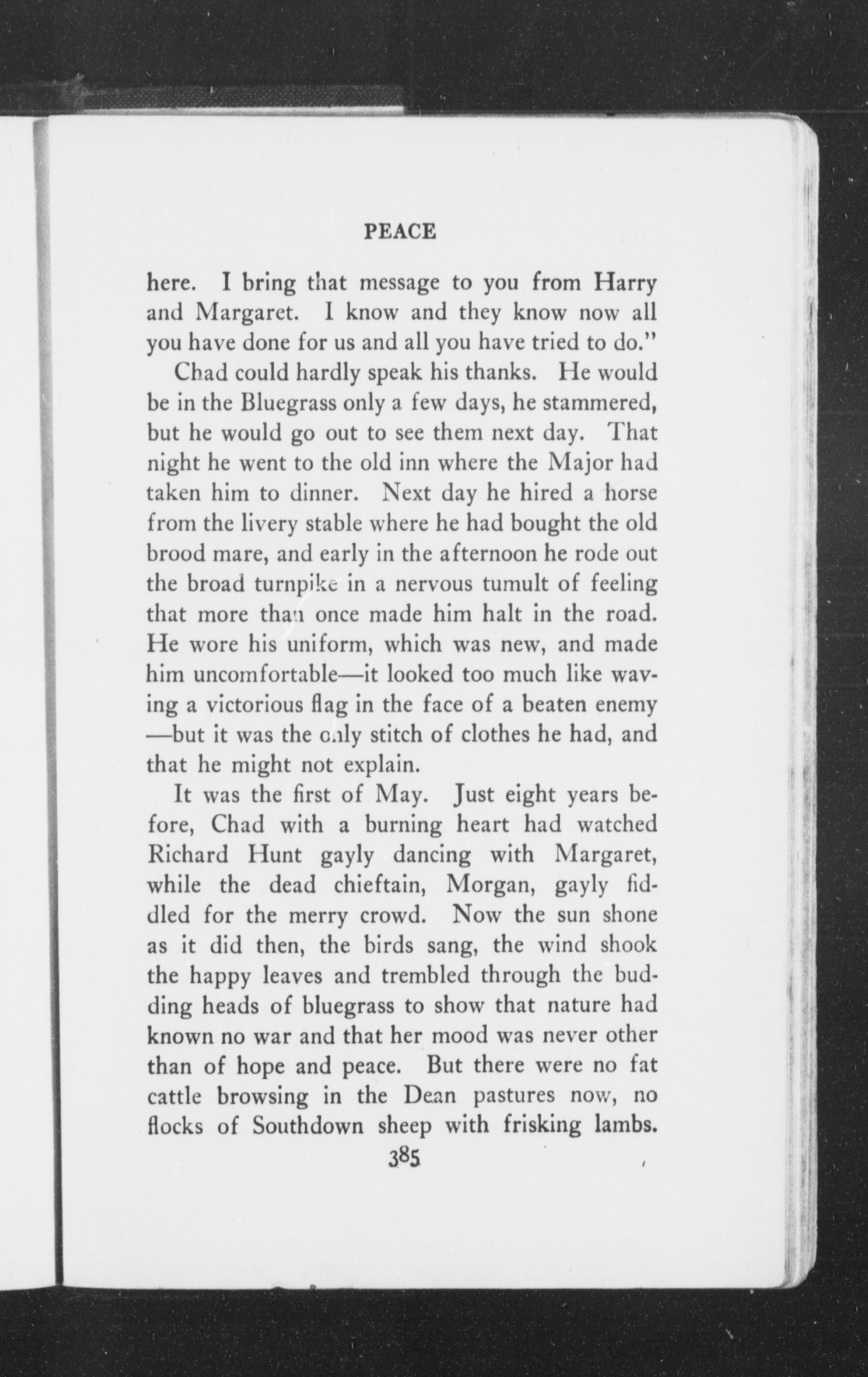 PEACE

here. I bring that message to you from Harry and Margaret. I know and they know now all you have done for us and all you have tried to do."

Chad could hardly speak his thanks. He would be in the Bluegrass only a few days, he stammered, but he would go out to see them next day. That night he went to the old inn where the Major had taken him to dinner. Next day he hired a horse from the livery stable where he had bought the old brood mare, and early in the afternoon he rode out the broad turnpike in a nervous tumult of feeling that more than once made him halt in the road. He wore his uniform, which was new, and made him uncomfortable—it looked too much like waving a victorious flag in the face of a beaten enemy—but it was the only stitch of clothes he had, and that he might not explain.

It was the first of May. Just eight years before, Chad with a burning heart had watched Richard Hunt gayly dancing with Margaret, while the dead chieftain, Morgan, gayly fiddled for the merry crowd. Now the sun shone as it did then, the birds sang, the wind shook the happy leaves and trembled through the budding heads of bluegrass to show that nature had known no war and that her mood was never other than of hope and peace. But there were no fat cattle browsing in the Dean pastures now, no flocks of Southdown sheep with frisking lambs.

385